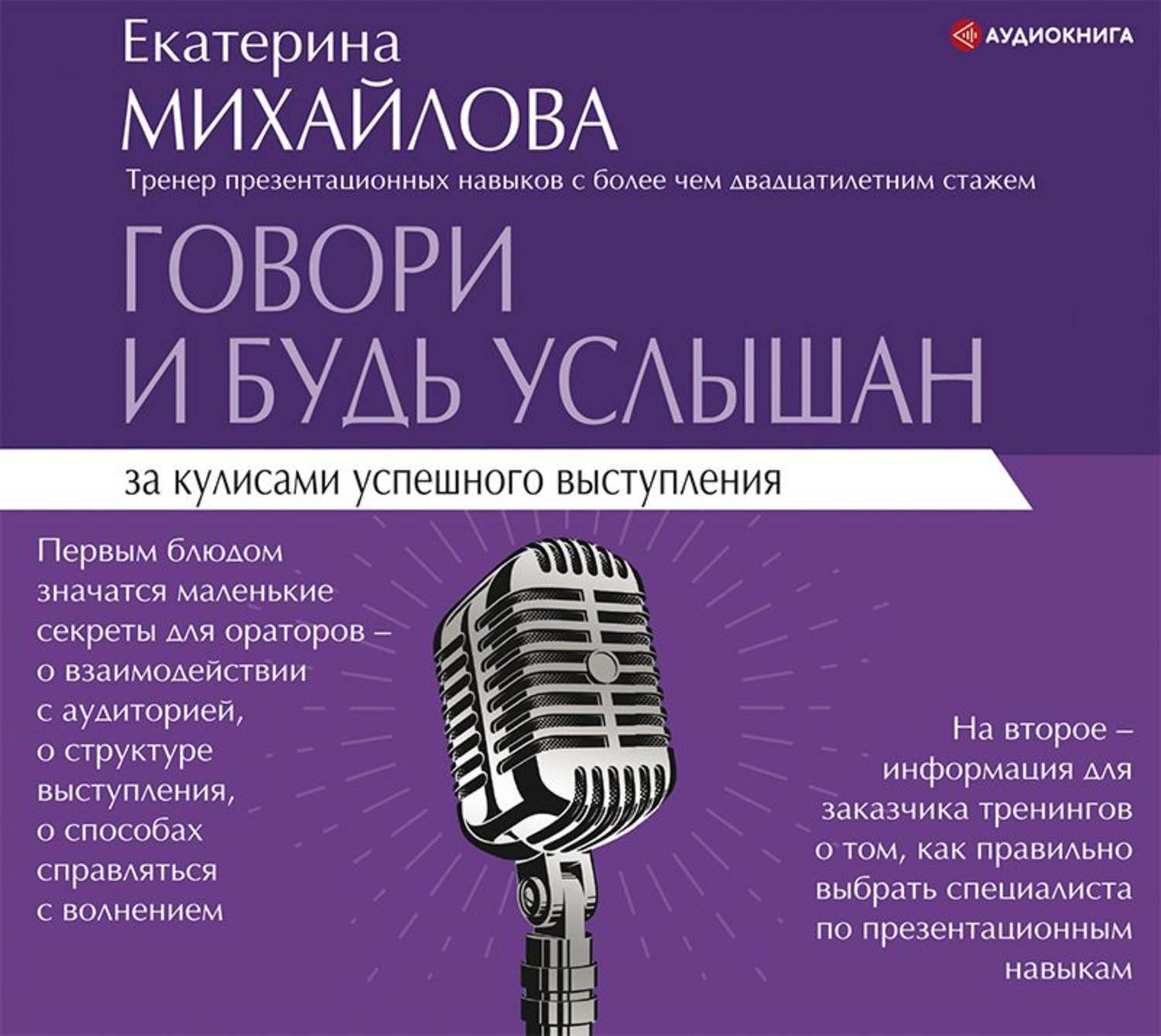 Екатерина
МИХАЙЛОВА

АУДИОКНИГА

Тренер презентационных навыков с более чем двадцатилетним стажем

ГОВОРИ И БУДЬ УСЛЫШАН

за кулисами успешного выступления

Первым блюдом значатся маленькие секреты для ораторов – о взаимодействии с аудиторией, о структуре выступления, о способах справляться с волнением

На второе – информация для заказчика тренингов о том, как правильно выбрать специалиста по презентационным навыкам